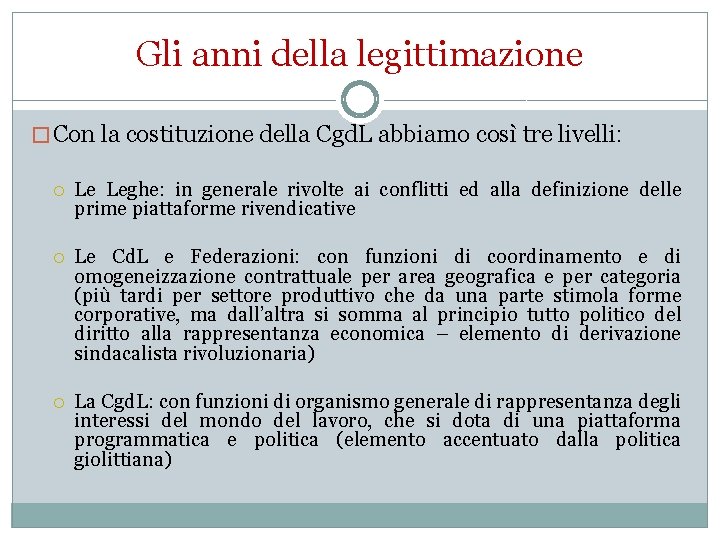 Gli anni della legittimazione

Con la costituzione della CgdL abbiamo così tre livelli:

Le Leghe: in generale rivolte ai conflitti ed alla definizione delle prime piattaforme rivendicative

Le CdL e Federazioni: con funzioni di coordinamento e di omogeneizzazione contrattuale per area geografica e per categoria (più tardi per settore produttivo che da una parte stimola forme corporative, ma dall'altra si somma al principio tutto politico del diritto alla rappresentanza economica – elemento di derivazione sindacalista rivoluzionaria)

La CgdL: con funzioni di organismo generale di rappresentanza degli interessi del mondo del lavoro, che si dota di una piattaforma programmatica e politica (elemento accentuato dalla politica giolittiana)